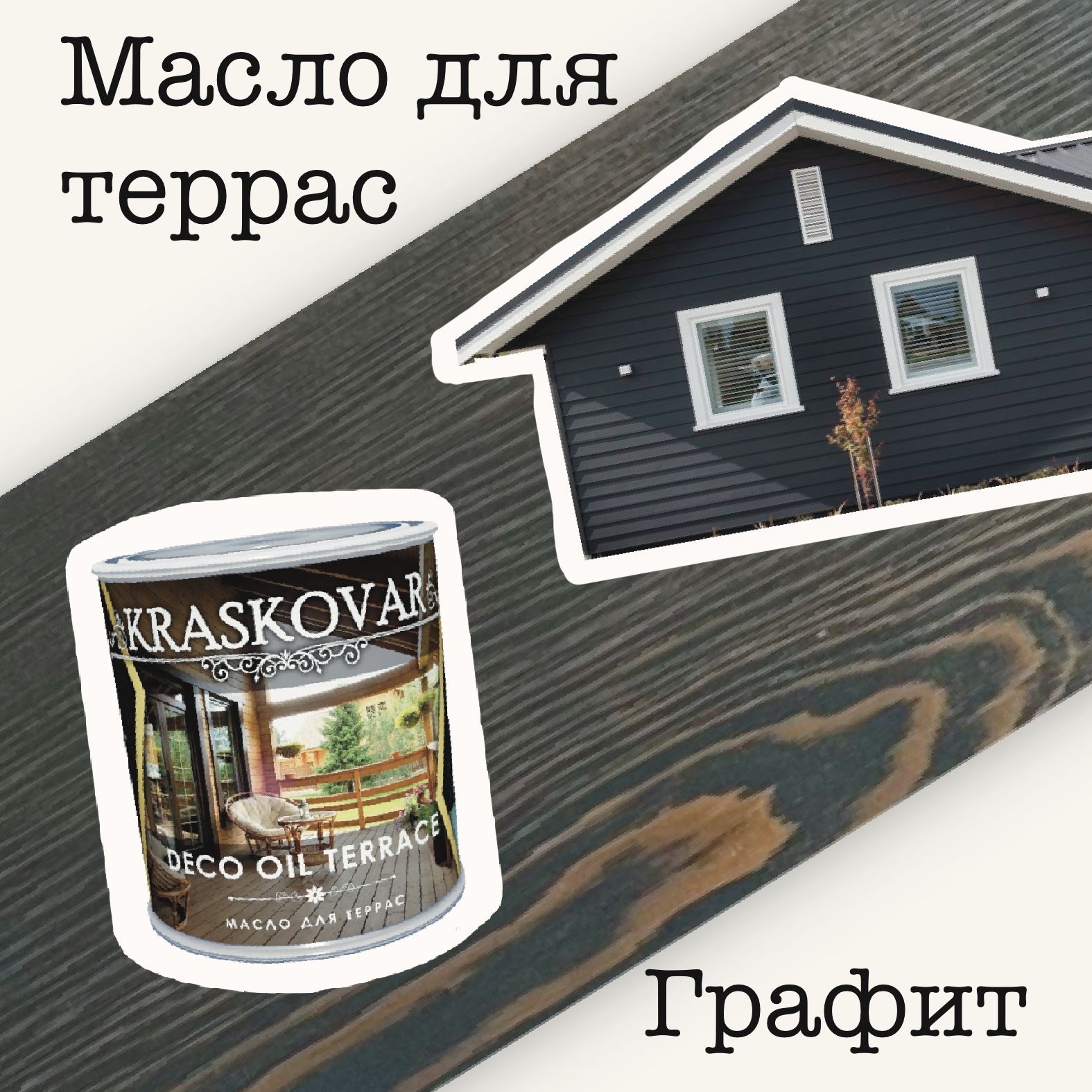 Масло для террас

KRASKOVAR

DECO OIL TERRACE

МАСЛО ДЛЯ ТЕРРАС

Графит